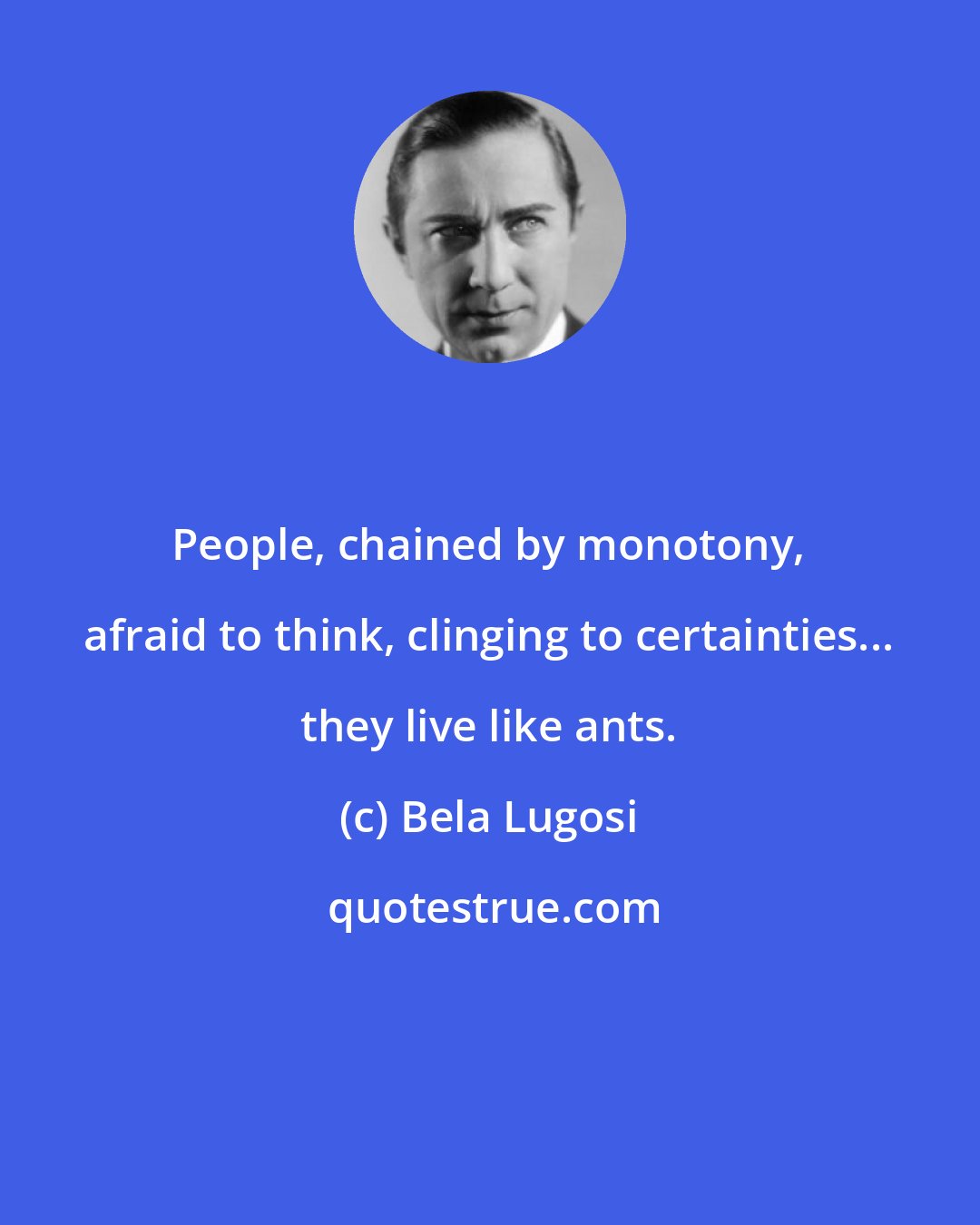 People, chained by monotony, afraid to think, clinging to certainties... they live like ants.

(c) Bela Lugosi

quotestrue.com